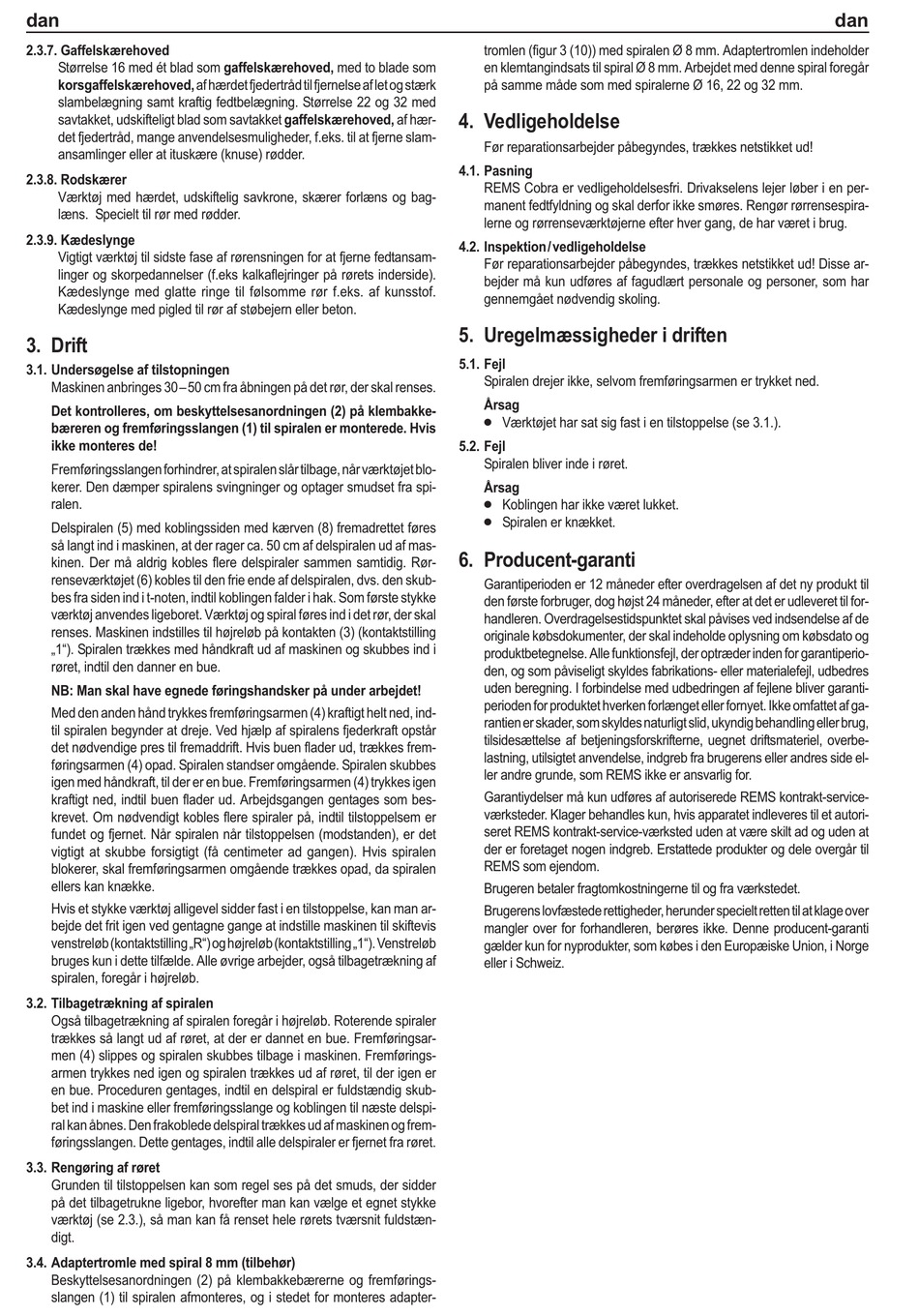 dan

dan

2.3.7. Gaffelskærehoved
Størrelse 16 med ét blad som gaffelskærehoved, med to blade som korsgaffelskærehoved, af hærdet fjedertråd til fjernelse af let og stærk slambelægning samt kraftig fedtbelægning. Størrelse 22 og 32 med savtakket, udskifteligt blad som savtakket gaffelskærehoved, af hærdet fjedertråd, mange anvendelsesmuligheder, f.eks. til at fjerne slamansamlinger eller at ituskære (knuse) rødder.

2.3.8. Rodskærer
Værktøj med hærdet, udskiftelig savkrone, skærer forlæns og baglæns. Specielt til rør med rødder.

2.3.9. Kædeslynge
Vigtigt værktøj til sidste fase af rørensningen for at fjerne fedtansamlinger og skorpedannelser (f.eks kalkaflejringer på rørets inderside). Kædeslynge med glatte ringe til følsomme rør f.eks. af kunsstof. Kædeslynge med pigled til rør af støbejern eller beton.

3. Drift

3.1. Undersøgelse af tilstopningen
Maskinen anbringes 30 – 50 cm fra åbningen på det rør, der skal renses.

Det kontrolleres, om beskyttelsesanordningen (2) på klembakkebæreren og fremføringsslangen (1) til spiralen er monterede. Hvis ikke monteres de!

Fremføringsslangen forhindrer, at spiralen slår tilbage, når værktøjet blokerer. Den dæmper spiralens svingninger og optager smudset fra spiralen.

Delspiralen (5) med koblingssiden med kærven (8) fremadrettet føres så langt ind i maskinen, at der rager ca. 50 cm af delspiralen ud af maskinen. Der må aldrig kobles flere delspiraler sammen samtidig. Rørrenseværktøjet (6) kobles til den frie ende af delspiralen, dvs. den skubbes fra siden ind i t-noten, indtil koblingen falder i hak. Som første stykke værktøj anvendes ligeboret. Værktøj og spiral føres ind i det rør, der skal renses. Maskinen indstilles til højreløb på kontakten (3) (kontaktstilling „1“). Spiralen trækkes med håndkraft ud af maskinen og skubbes ind i røret, indtil den danner en bue.

NB: Man skal have egnede føringshandsker på under arbejdet!

Med den anden hånd trykkes fremføringsarmen (4) kraftigt helt ned, indtil spiralen begynder at dreje. Ved hjælp af spiralens fjederkraft opstår det nødvendige pres til fremaddrift. Hvis buen flader ud, trækkes fremføringsarmen (4) opad. Spiralen standser omgående. Spiralen skubbes igen med håndkraft, til der er en bue. Fremføringsarmen (4) trykkes igen kraftigt ned, indtil buen flader ud. Arbejdsgangen gentages som beskrevet. Om nødvendigt kobles flere spiraler på, indtil tilstoppelsem er fundet og fjernet. Når spiralen når tilstoppelsen (modstanden), er det vigtigt at skubbe forsigtigt (få centimeter ad gangen). Hvis spiralen blokerer, skal fremføringsarmen omgående trækkes opad, da spiralen ellers kan knække.

Hvis et stykke værktøj alligevel sidder fast i en tilstoppelse, kan man arbejde det frit igen ved gentagne gange at indstille maskinen til skiftevis venstreløb (kontaktstilling „R“) og højreløb (kontaktstilling „1“). Venstreløb bruges kun i dette tilfælde. Alle øvrige arbejder, også tilbagetrækning af spiralen, foregår i højreløb.

3.2. Tilbagetrækning af spiralen
Også tilbagetrækning af spiralen foregår i højreløb. Roterende spiraler trækkes så langt ud af røret, at der er dannet en bue. Fremføringsarmen (4) slippes og spiralen skubbes tilbage i maskinen. Fremføringsarmen trykkes ned igen og spiralen trækkes ud af røret, til der igen er en bue. Proceduren gentages, indtil en delspiral er fuldstændig skubbet ind i maskine eller fremføringsslange og koblingen til næste delspiral kan åbnes. Den frakoblede delspiral trækkes ud af maskinen og fremføringsslangen. Dette gentages, indtil alle delspiraler er fjernet fra røret.

3.3. Rengøring af røret
Grunden til tilstoppelsen kan som regel ses på det smuds, der sidder på det tilbagetrukne ligebor, hvorefter man kan vælge et egnet stykke værktøj (se 2.3.), så man kan få renset hele rørets tværsnit fuldstændigt.

3.4. Adaptertromle med spiral 8 mm (tilbehør)
Beskyttelsesanordningen (2) på klembakkebærerne og fremføringsslangen (1) til spiralen afmonteres, og i stedet for monteres adaptertromlen (figur 3 (10)) med spiralen Ø 8 mm. Adaptertromlen indeholder en klemtangindsats til spiral Ø 8 mm. Arbejdet med denne spiral foregår på samme måde som med spiralerne Ø 16, 22 og 32 mm.

4. Vedligeholdelse
Før reparationsarbejder påbegyndes, trækkes netstikket ud!

4.1. Pasning
REMS Cobra er vedligeholdelsesfri. Drivakselens lejer løber i en permanent fedtfyldning og skal derfor ikke smøres. Rengør rørrensespiralerne og rørrenseværktøjerne efter hver gang, de har været i brug.

4.2. Inspektion / vedligeholdelse
Før reparationsarbejder påbegyndes, trækkes netstikket ud! Disse arbejder må kun udføres af fagudlært personale og personer, som har gennemgået nødvendig skoling.

5. Uregelmæssigheder i driften

5.1. Fejl
Spiralen drejer ikke, selvom fremføringsarmen er trykket ned.
Årsag
● Værktøjet har sat sig fast i en tilstoppelse (se 3.1.).

5.2. Fejl
Spiralen bliver inde i røret.
Årsag
● Koblingen har ikke været lukket.
● Spiralen er knækket.

6. Producent-garanti
Garantiperioden er 12 måneder efter overdragelsen af det ny produkt til den første forbruger, dog højst 24 måneder, efter at det er udleveret til forhandleren. Overdragelsestidspunktet skal påvises ved indsendelse af de originale købsdokumenter, der skal indeholde oplysning om købsdato og produktbetegnelse. Alle funktionsfejl, der optræder inden for garantiperioden, og som påviseligt skyldes fabrikations- eller materialefejl, udbedres uden beregning. I forbindelse med udbedringen af fejlene bliver garantiperioden for produktet hverken forlænget eller fornyet. Ikke omfattet af garantien er skader, som skyldes naturligt slid, ukyndig behandling eller brug, tilsidesættelse af betjeningsforskrifterne, uegnet driftsmateriel, overbelastning, utilsigtet anvendelse, indgreb fra brugerens eller andres side eller andre grunde, som REMS ikke er ansvarlig for.

Garantiydelser må kun udføres af autoriserede REMS kontrakt-serviceværksteder. Klager behandles kun, hvis apparatet indleveres til et autoriseret REMS kontrakt-service-værksted uden at være skilt ad og uden at der er foretaget nogen indgreb. Erstattede produkter og dele overgår til REMS som ejendom.

Brugeren betaler fragtomkostningerne til og fra værkstedet.

Brugerens lovfæstede rettigheder, herunder specielt retten til at klage over mangler over for forhandleren, berøres ikke. Denne producent-garanti gælder kun for nyprodukter, som købes i den Europæiske Union, i Norge eller i Schweiz.